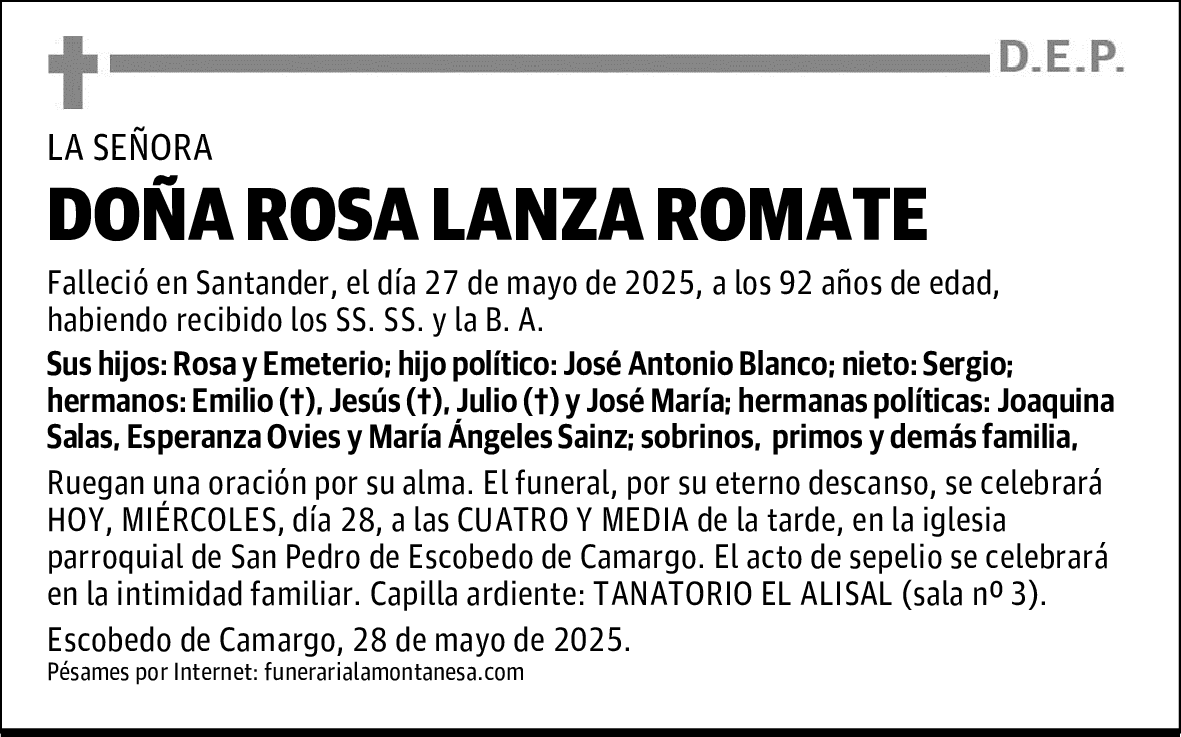 D.E.P.

LA SEÑORA

DOÑA ROSA LANZA ROMATE

Falleció en Santander, el día 27 de mayo de 2025, a los 92 años de edad, habiendo recibido los SS. SS. y la B. A.

Sus hijos: Rosa y Emeterio; hijo político: José Antonio Blanco; nieto: Sergio; hermanos: Emilio (†), Jesús (†), Julio (†) y José María; hermanas políticas: Joaquina Salas, Esperanza Ovies y María Ángeles Sainz; sobrinos, primos y demás familia,

Ruegan una oración por su alma. El funeral, por su eterno descanso, se celebrará HOY, MIÉRCOLES, día 28, a las CUATRO Y MEDIA de la tarde, en la iglesia parroquial de San Pedro de Escobedo de Camargo. El acto de sepelio se celebrará en la intimidad familiar. Capilla ardiente: TANATORIO EL ALISAL (sala nº 3).

Escobedo de Camargo, 28 de mayo de 2025.

Pésames por Internet: funerarialamontanesa.com